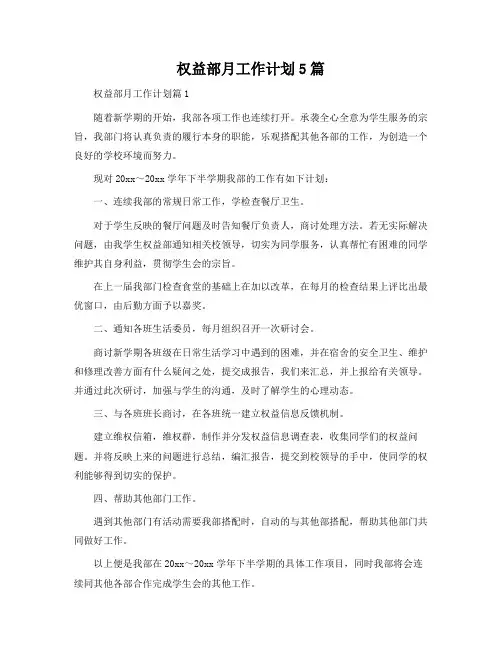 权益部月工作计划5篇

权益部月工作计划篇1

随着新学期的开始，我部各项工作也连续打开。承袭全心全意为学生服务的宗旨，我部门将认真负责的履行本身的职能，乐观搭配其他各部的工作，为创造一个良好的学校环境而努力。

现对20xx～20xx学年下半学期我部的工作有如下计划：

一、连续我部的常规日常工作，学检查餐厅卫生。

对于学生反映的餐厅问题及时告知餐厅负责人，商讨处理方法。若无实际解决问题，由我学生权益部通知相关校领导，切实为同学服务，认真帮忙有困难的同学维护其自身利益，贯彻学生会的宗旨。

在上一届我部门检查食堂的基础上在加以改革，在每月的检查结果上评比出最优窗口，由后勤方面予以嘉奖。

二、通知各班生活委员，每月组织召开一次研讨会。

商讨新学期各班级在日常生活学习中遇到的困难，并在宿舍的安全卫生、维护和修理改善方面有什么疑问之处，提交成报告，我们来汇总，并上报给有关领导。并通过此次研讨，加强与学生的沟通，及时了解学生的心理动态。

三、与各班班长商讨，在各班统一建立权益信息反馈机制。

建立维权信箱，维权群，制作并分发权益信息调查表，收集同学们的权益问题。并将反映上来的问题进行总结，编汇报告，提交到校领导的手中，使同学的权利能够得到切实的保护。

四、帮助其他部门工作。

遇到其他部门有活动需要我部搭配时，自动的与其他部搭配，帮助其他部门共同做好工作。

以上便是我部在20xx～20xx学年下半学期的具体工作项目，同时我部将会连续同其他各部合作完成学生会的其他工作。